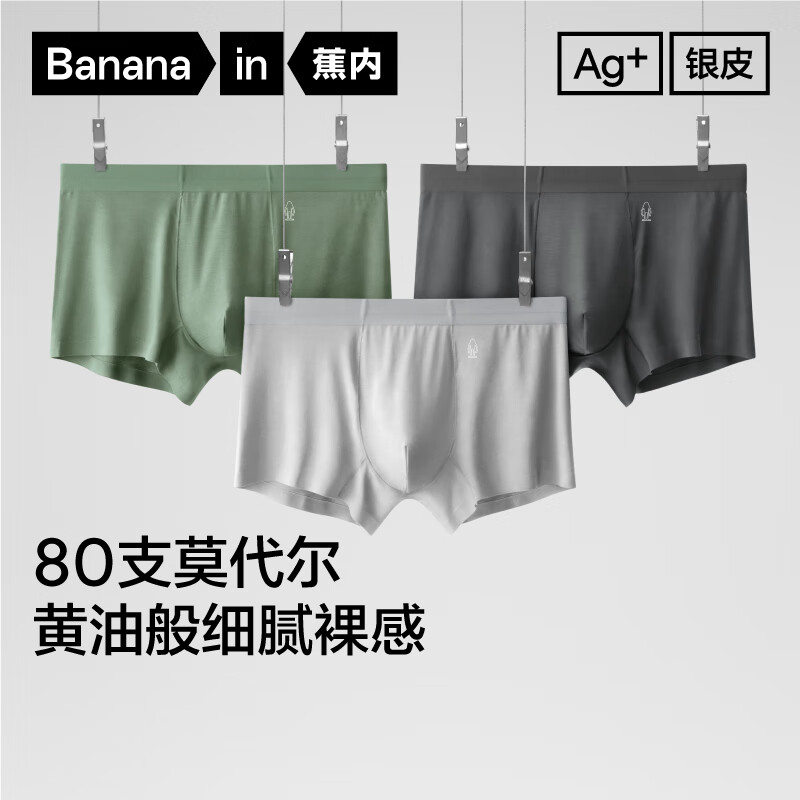 Banana in 蕉内

$Ag^+$ 银皮

80支莫代尔
黄油般细腻裸感